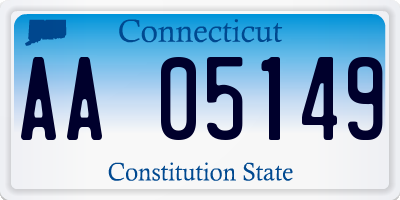 Connecticut

AA 05149

Constitution State